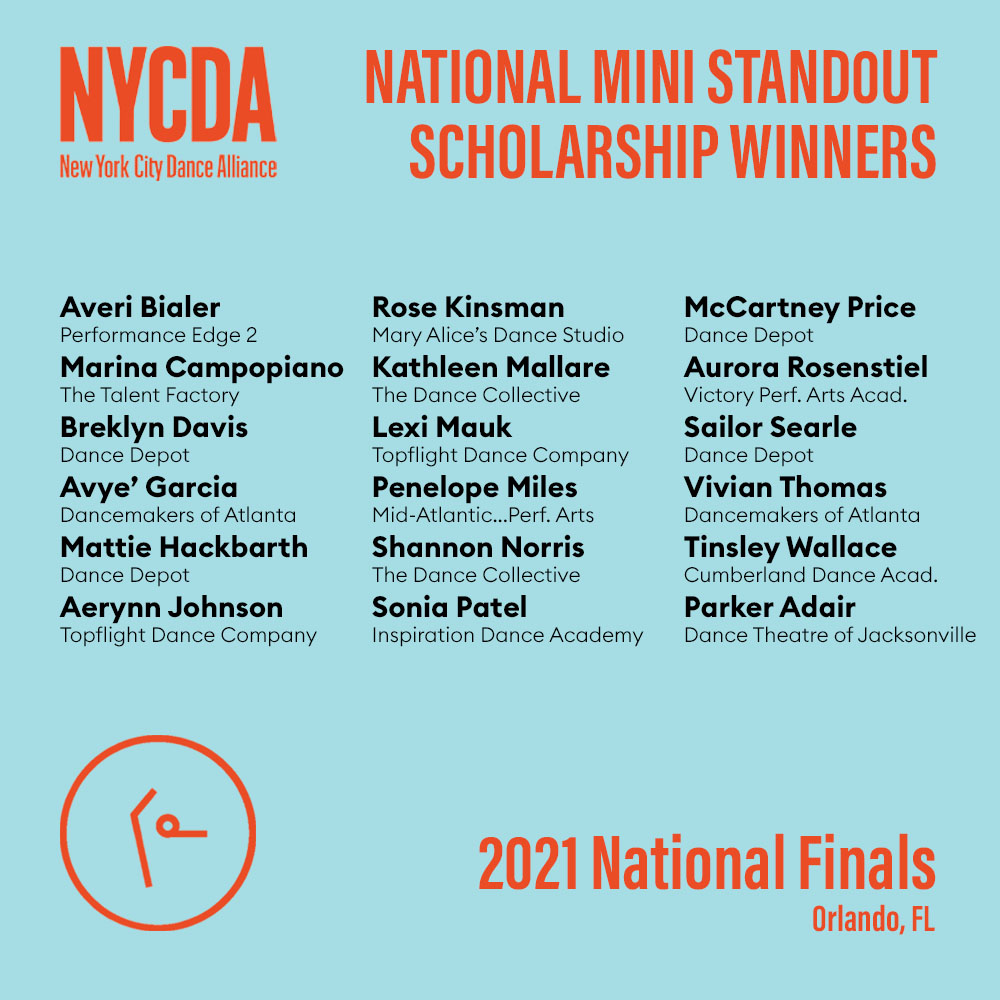 NYCDA
New York City Dance Alliance

NATIONAL MINI STANDOUT SCHOLARSHIP WINNERS

Averi Bialer
Performance Edge 2
Marina Campopiano
The Talent Factory
Breklyn Davis
Dance Depot
Avye' Garcia
Dancemakers of Atlanta
Mattie Hackbarth
Dance Depot
Aerynn Johnson
Topflight Dance Company

Rose Kinsman
Mary Alice's Dance Studio
Kathleen Mallare
The Dance Collective
Lexi Mauk
Topflight Dance Company
Penelope Miles
Mid-Atlantic...Perf. Arts
Shannon Norris
The Dance Collective
Sonia Patel
Inspiration Dance Academy

McCartney Price
Dance Depot
Aurora Rosenstiel
Victory Perf. Arts Acad.
Sailor Searle
Dance Depot
Vivian Thomas
Dancemakers of Atlanta
Tinsley Wallace
Cumberland Dance Acad.
Parker Adair
Dance Theatre of Jacksonville

2021 National Finals
Orlando, FL